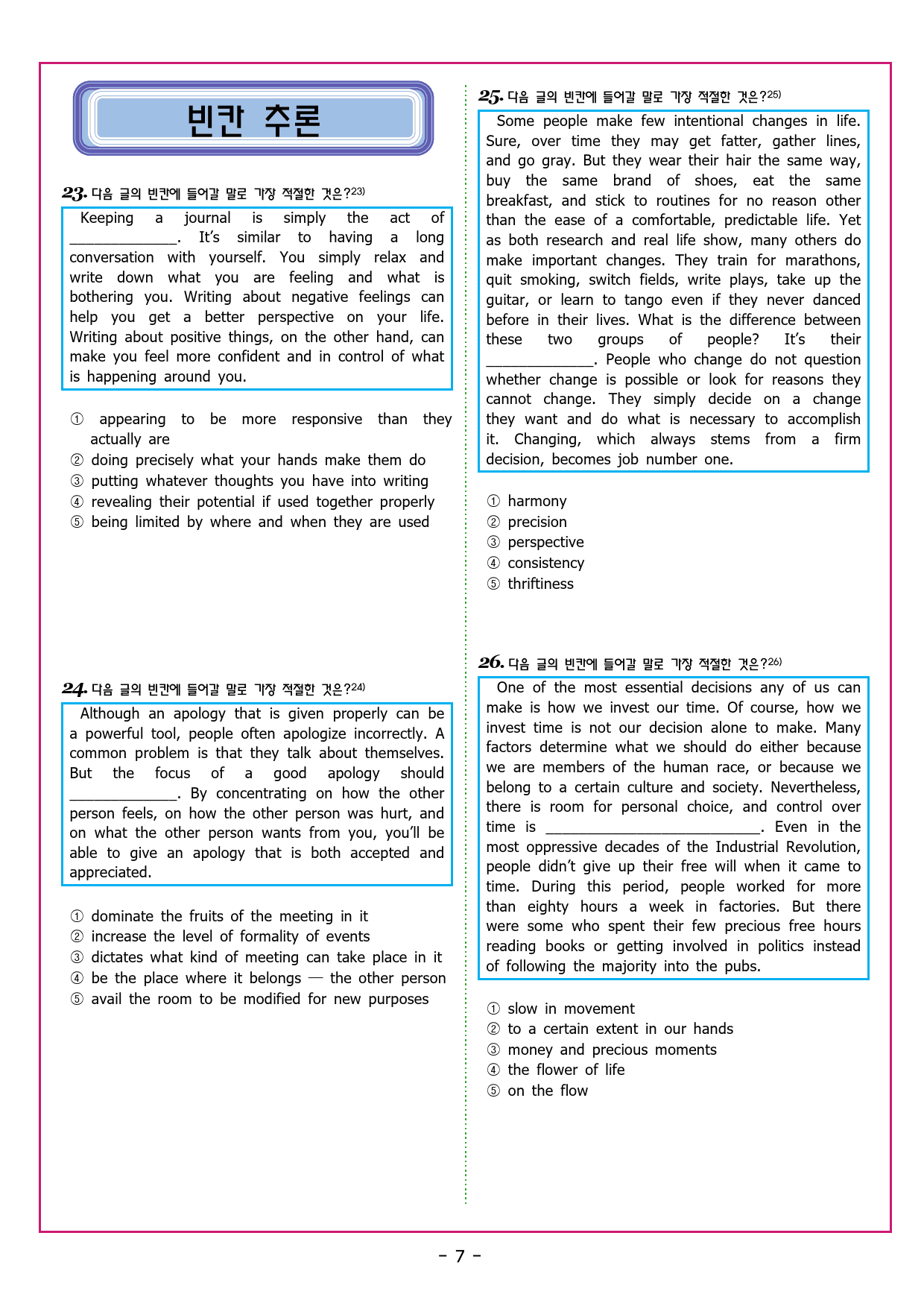 빈칸 추론

23. 다음 글의 빈칸에 들어갈 말로 가장 적절한 것은?$^{23)}$

Keeping a journal is simply the act of ____. It's similar to having a long conversation with yourself. You simply relax and write down what you are feeling and what is bothering you. Writing about negative feelings can help you get a better perspective on your life. Writing about positive things, on the other hand, can make you feel more confident and in control of what is happening around you.

① appearing to be more responsive than they actually are
② doing precisely what your hands make them do
③ putting whatever thoughts you have into writing
④ revealing their potential if used together properly
⑤ being limited by where and when they are used

24. 다음 글의 빈칸에 들어갈 말로 가장 적절한 것은?$^{24)}$

Although an apology that is given properly can be a powerful tool, people often apologize incorrectly. A common problem is that they talk about themselves. But the focus of a good apology should ____. By concentrating on how the other person feels, on how the other person was hurt, and on what the other person wants from you, you'll be able to give an apology that is both accepted and appreciated.

① dominate the fruits of the meeting in it
② increase the level of formality of events
③ dictates what kind of meeting can take place in it
④ be the place where it belongs — the other person
⑤ avail the room to be modified for new purposes

25. 다음 글의 빈칸에 들어갈 말로 가장 적절한 것은?$^{25)}$

Some people make few intentional changes in life. Sure, over time they may get fatter, gather lines, and go gray. But they wear their hair the same way, buy the same brand of shoes, eat the same breakfast, and stick to routines for no reason other than the ease of a comfortable, predictable life. Yet as both research and real life show, many others do make important changes. They train for marathons, quit smoking, switch fields, write plays, take up the guitar, or learn to tango even if they never danced before in their lives. What is the difference between these two groups of people? It's their ____. People who change do not question whether change is possible or look for reasons they cannot change. They simply decide on a change they want and do what is necessary to accomplish it. Changing, which always stems from a firm decision, becomes job number one.

① harmony
② precision
③ perspective
④ consistency
⑤ thriftiness

26. 다음 글의 빈칸에 들어갈 말로 가장 적절한 것은?$^{26)}$

One of the most essential decisions any of us can make is how we invest our time. Of course, how we invest time is not our decision alone to make. Many factors determine what we should do either because we are members of the human race, or because we belong to a certain culture and society. Nevertheless, there is room for personal choice, and control over time is ____. Even in the most oppressive decades of the Industrial Revolution, people didn't give up their free will when it came to time. During this period, people worked for more than eighty hours a week in factories. But there were some who spent their few precious free hours reading books or getting involved in politics instead of following the majority into the pubs.

① slow in movement
② to a certain extent in our hands
③ money and precious moments
④ the flower of life
⑤ on the flow

- 7 -